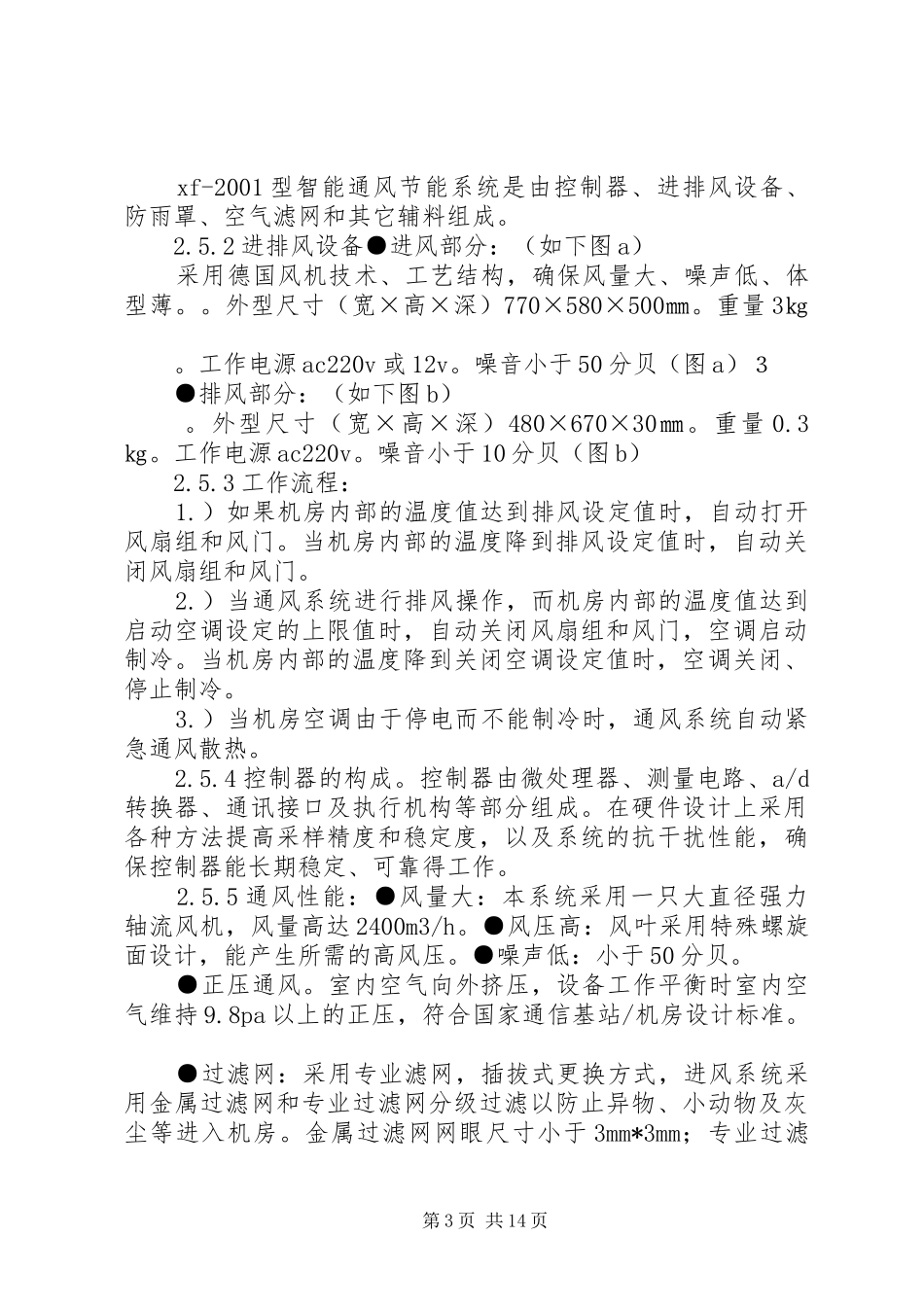 xf-2001 型智能通风节能系统是由控制器、进排风设备、防雨罩、空气滤网和其它辅料组成。

2.5.2 进排风设备●进风部分：（如下图 a）

采用德国风机技术、工艺结构，确保风量大、噪声低、体型薄。。外型尺寸（宽×高×深）770×580×500mm。重量 3kg

。工作电源 ac220v 或 12v。噪音小于 50 分贝（图 a） 3

●排风部分：（如下图 b）

。外型尺寸（宽×高×深）480×670×30mm。重量 0.3kg。工作电源 ac220v。噪音小于 10 分贝（图 b）

2.5.3 工作流程：

1.）如果机房内部的温度值达到排风设定值时，自动打开风扇组和风门。当机房内部的温度降到排风设定值时，自动关闭风扇组和风门。

2.）当通风系统进行排风操作，而机房内部的温度值达到启动空调设定的上限值时，自动关闭风扇组和风门，空调启动制冷。当机房内部的温度降到关闭空调设定值时，空调关闭、停止制冷。

3.）当机房空调由于停电而不能制冷时，通风系统自动紧急通风散热。

2.5.4 控制器的构成。控制器由微处理器、测量电路、a/d 转换器、通讯接口及执行机构等部分组成。在硬件设计上采用各种方法提高采样精度和稳定度，以及系统的抗干扰性能，确保控制器能长期稳定、可靠得工作。

2.5.5 通风性能：●风量大：本系统采用一只大直径强力轴流风机，风量高达 2400m3/h。●风压高：风叶采用特殊螺旋面设计，能产生所需的高风压。●噪声低：小于 50 分贝。

●正压通风。室内空气向外挤压，设备工作平衡时室内空气维持 9.8pa 以上的正压，符合国家通信基站/机房设计标准。

●过滤网：采用专业滤网，插拔式更换方式，进风系统采用金属过滤网和专业过滤网分级过滤以防止异物、小动物及灰尘等进入机房。金属过滤网网眼尺寸小于 3mm*3mm；专业过滤

第 3 页 共 14 页